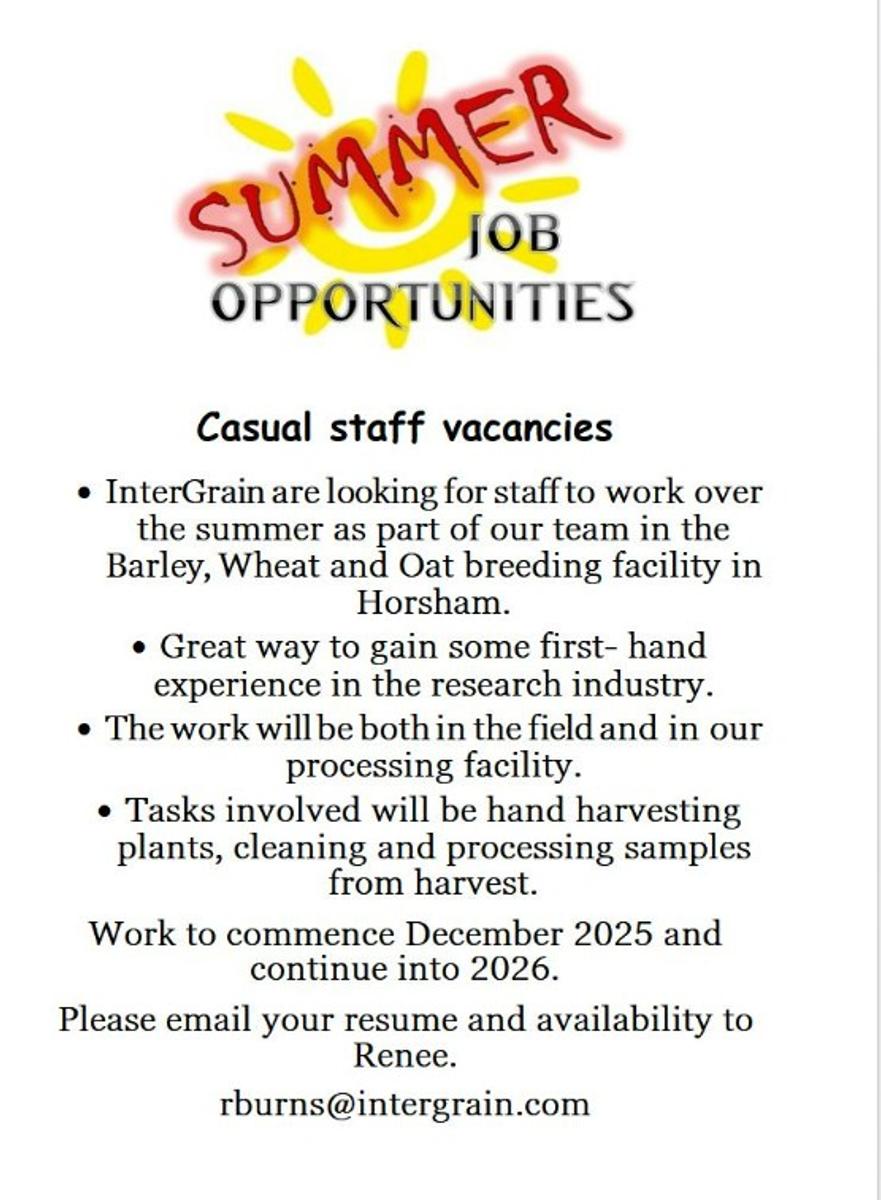 SUMMER JOB OPPORTUNITIES

Casual staff vacancies

• InterGrain are looking for staff to work over the summer as part of our team in the Barley, Wheat and Oat breeding facility in Horsham.

• Great way to gain some first- hand experience in the research industry.

• The work will be both in the field and in our processing facility.

• Tasks involved will be hand harvesting plants, cleaning and processing samples from harvest.

Work to commence December 2025 and continue into 2026.

Please email your resume and availability to Renee.

rburns@intergrain.com